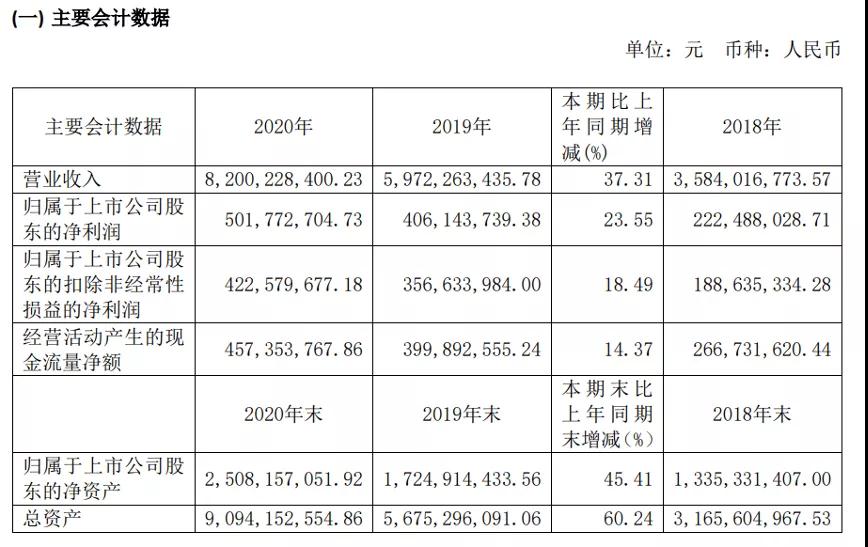 (一) 主要会计数据

单位：元　币种：人民币

| 主要会计数据 | 2020年 | 2019年 | 本期比上年同期增减(%) | 2018年 |
|---|---|---|---|---|
| 营业收入 | 8,200,228,400.23 | 5,972,263,435.78 | 37.31 | 3,584,016,773.57 |
| 归属于上市公司股东的净利润 | 501,772,704.73 | 406,143,739.38 | 23.55 | 222,488,028.71 |
| 归属于上市公司股东的扣除非经常性损益的净利润 | 422,579,677.18 | 356,633,984.00 | 18.49 | 188,635,334.28 |
| 经营活动产生的现金流量净额 | 457,353,767.86 | 399,892,555.24 | 14.37 | 266,731,620.44 |
|  | 2020年末 | 2019年末 | 本期末比上年同期末增减(%) | 2018年末 |
| 归属于上市公司股东的净资产 | 2,508,157,051.92 | 1,724,914,433.56 | 45.41 | 1,335,331,407.00 |
| 总资产 | 9,094,152,554.86 | 5,675,296,091.06 | 60.24 | 3,165,604,967.53 |